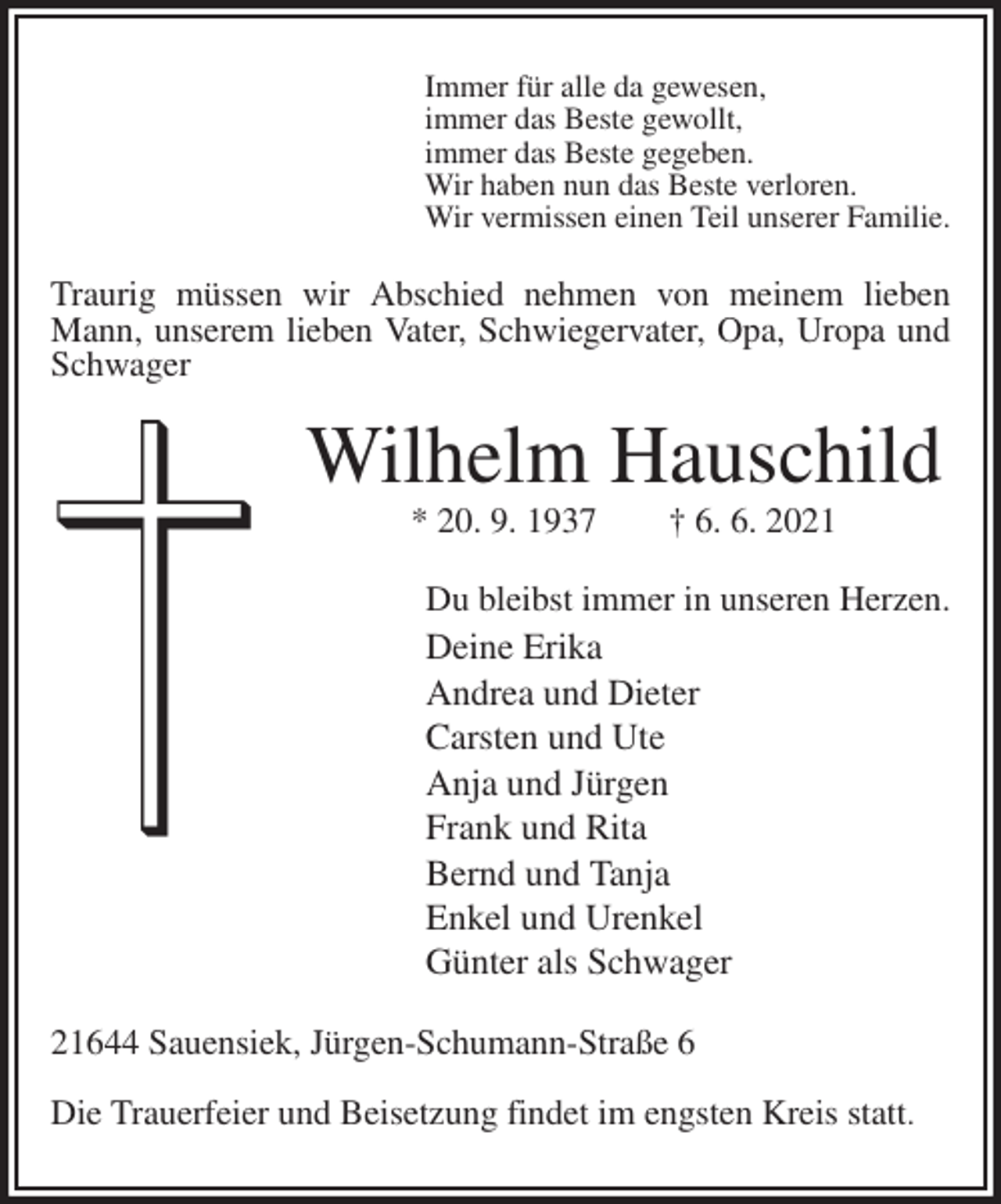 Immer für alle da gewesen,
immer das Beste gewollt,
immer das Beste gegeben.
Wir haben nun das Beste verloren.
Wir vermissen einen Teil unserer Familie.

Traurig müssen wir Abschied nehmen von meinem lieben Mann, unserem lieben Vater, Schwiegervater, Opa, Uropa und Schwager

Wilhelm Hauschild

* 20. 9. 1937 † 6. 6. 2021

Du bleibst immer in unseren Herzen.

Deine Erika
Andrea und Dieter
Carsten und Ute
Anja und Jürgen
Frank und Rita
Bernd und Tanja
Enkel und Urenkel
Günter als Schwager

21644 Sauensiek, Jürgen-Schumann-Straße 6

Die Trauerfeier und Beisetzung findet im engsten Kreis statt.